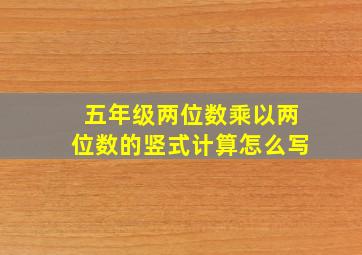 五年级两位数乘以两位数的竖式计算怎么写